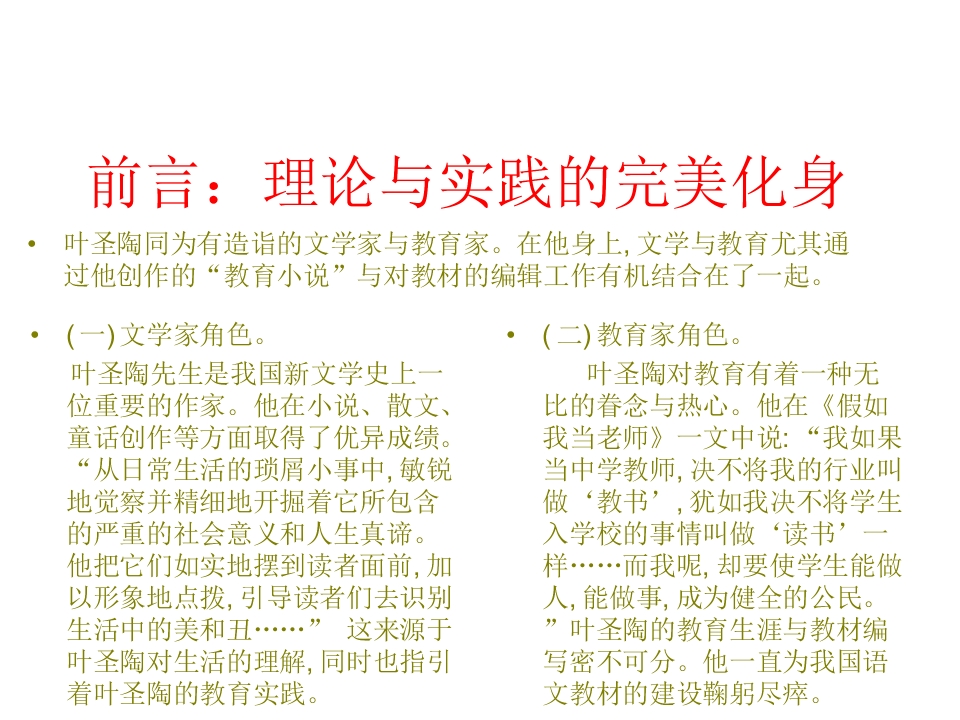 前言：理论与实践的完美化身

• 叶圣陶同为有造诣的文学家与教育家。在他身上,文学与教育尤其通过他创作的“教育小说”与对教材的编辑工作有机结合在了一起。

• (一)文学家角色。

叶圣陶先生是我国新文学史上一位重要的作家。他在小说、散文、童话创作等方面取得了优异成绩。“从日常生活的琐屑小事中,敏锐地觉察并精细地开掘着它所包含的严重的社会意义和人生真谛。他把它们如实地摆到读者面前,加以形象地点拨,引导读者们去识别生活中的美和丑……” 这来源于叶圣陶对生活的理解,同时也指引着叶圣陶的教育实践。

• (二)教育家角色。

叶圣陶对教育有着一种无比的眷念与热心。他在《假如我当老师》一文中说:“我如果当中学教师,决不将我的行业叫做‘教书’,犹如我决不将学生入学校的事情叫做‘读书’一样……而我呢,却要使学生能做人,能做事,成为健全的公民。”叶圣陶的教育生涯与教材编写密不可分。他一直为我国语文教材的建设鞠躬尽瘁。